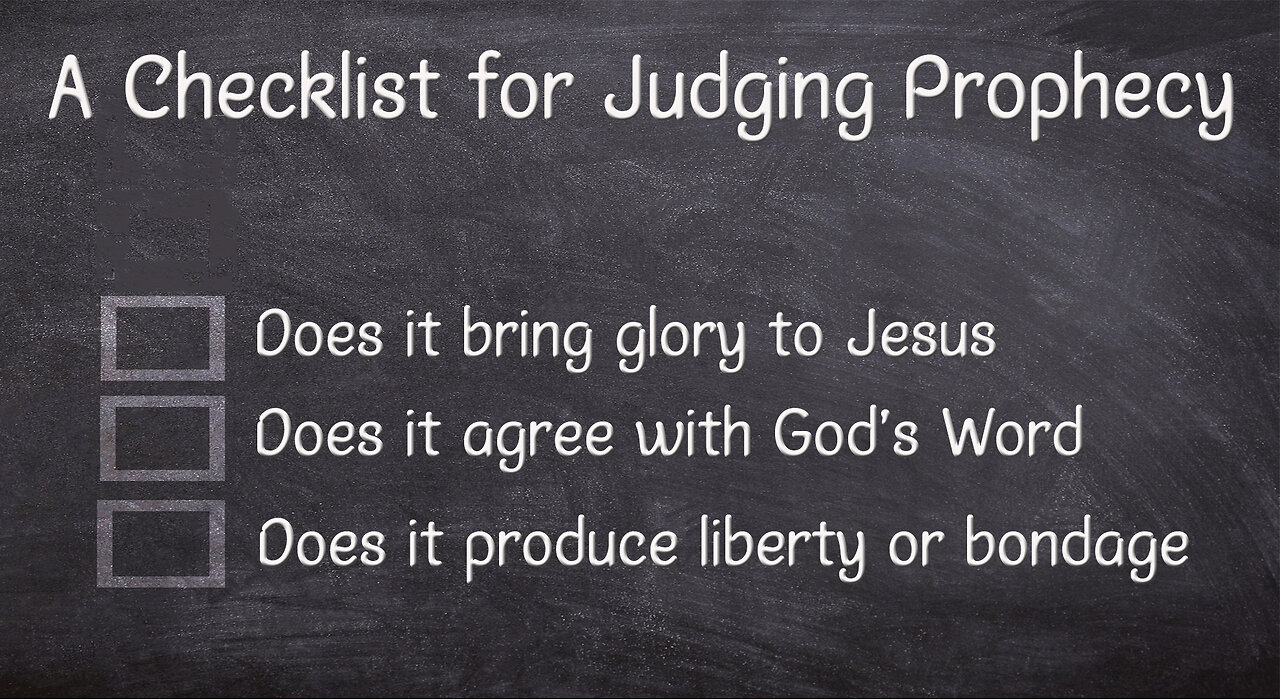 A Checklist for Judging Prophecy

Does it bring glory to Jesus
Does it agree with God's Word
Does it produce liberty or bondage